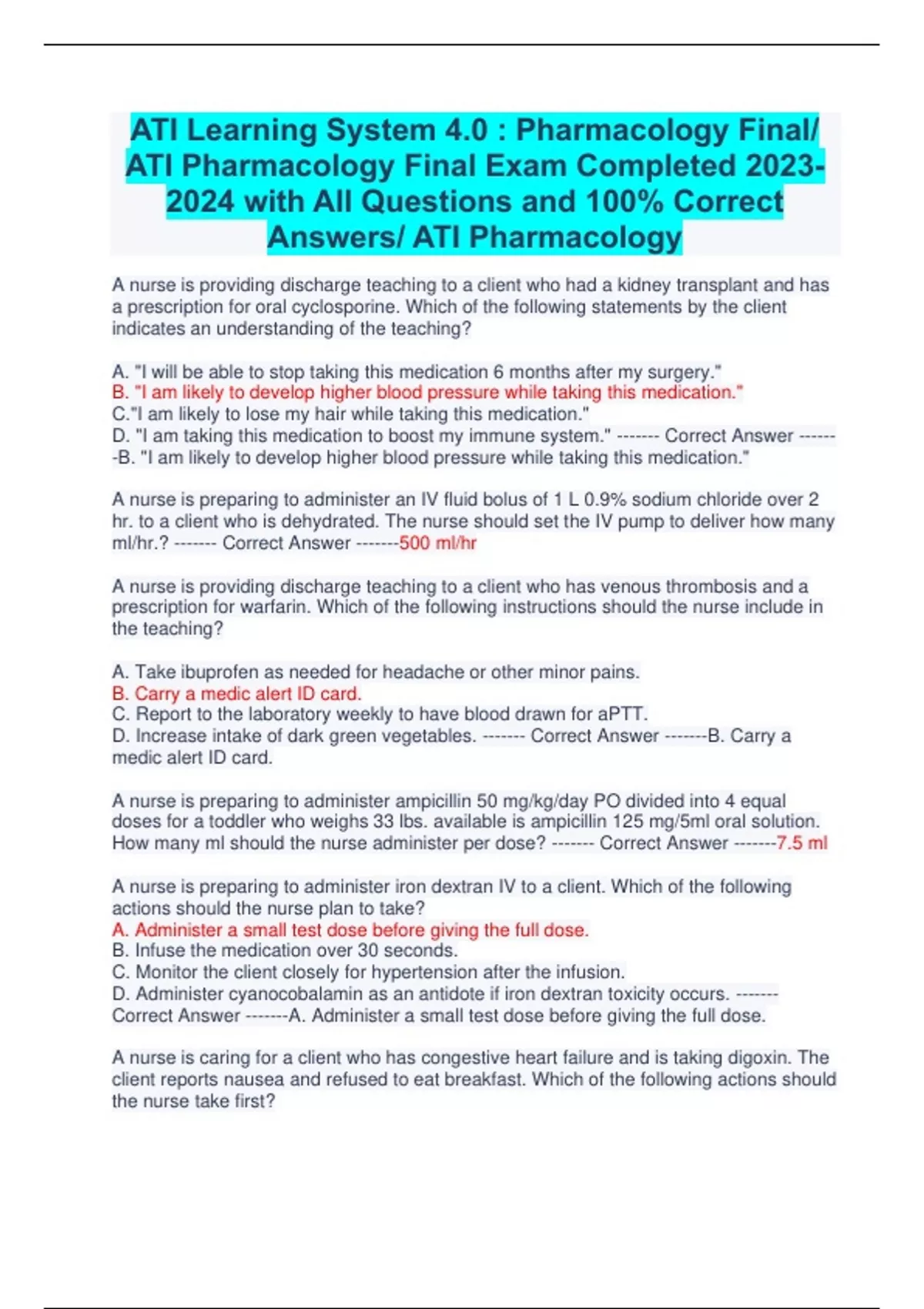 ATI Learning System 4.0 : Pharmacology Final/ ATI Pharmacology Final Exam Completed 2023-2024 with All Questions and 100% Correct Answers/ ATI Pharmacology

A nurse is providing discharge teaching to a client who had a kidney transplant and has a prescription for oral cyclosporine. Which of the following statements by the client indicates an understanding of the teaching?

A. "I will be able to stop taking this medication 6 months after my surgery."
B. "I am likely to develop higher blood pressure while taking this medication."
C."I am likely to lose my hair while taking this medication."
D. "I am taking this medication to boost my immune system." ------- Correct Answer -------B. "I am likely to develop higher blood pressure while taking this medication."

A nurse is preparing to administer an IV fluid bolus of 1 L 0.9% sodium chloride over 2 hr. to a client who is dehydrated. The nurse should set the IV pump to deliver how many ml/hr.? ------- Correct Answer -------500 ml/hr

A nurse is providing discharge teaching to a client who has venous thrombosis and a prescription for warfarin. Which of the following instructions should the nurse include in the teaching?

A. Take ibuprofen as needed for headache or other minor pains.
B. Carry a medic alert ID card.
C. Report to the laboratory weekly to have blood drawn for aPTT.
D. Increase intake of dark green vegetables. ------- Correct Answer -------B. Carry a medic alert ID card.

A nurse is preparing to administer ampicillin 50 mg/kg/day PO divided into 4 equal doses for a toddler who weighs 33 lbs. available is ampicillin 125 mg/5ml oral solution. How many ml should the nurse administer per dose? ------- Correct Answer -------7.5 ml

A nurse is preparing to administer iron dextran IV to a client. Which of the following actions should the nurse plan to take?
A. Administer a small test dose before giving the full dose.
B. Infuse the medication over 30 seconds.
C. Monitor the client closely for hypertension after the infusion.
D. Administer cyanocobalamin as an antidote if iron dextran toxicity occurs. ------- Correct Answer -------A. Administer a small test dose before giving the full dose.

A nurse is caring for a client who has congestive heart failure and is taking digoxin. The client reports nausea and refused to eat breakfast. Which of the following actions should the nurse take first?